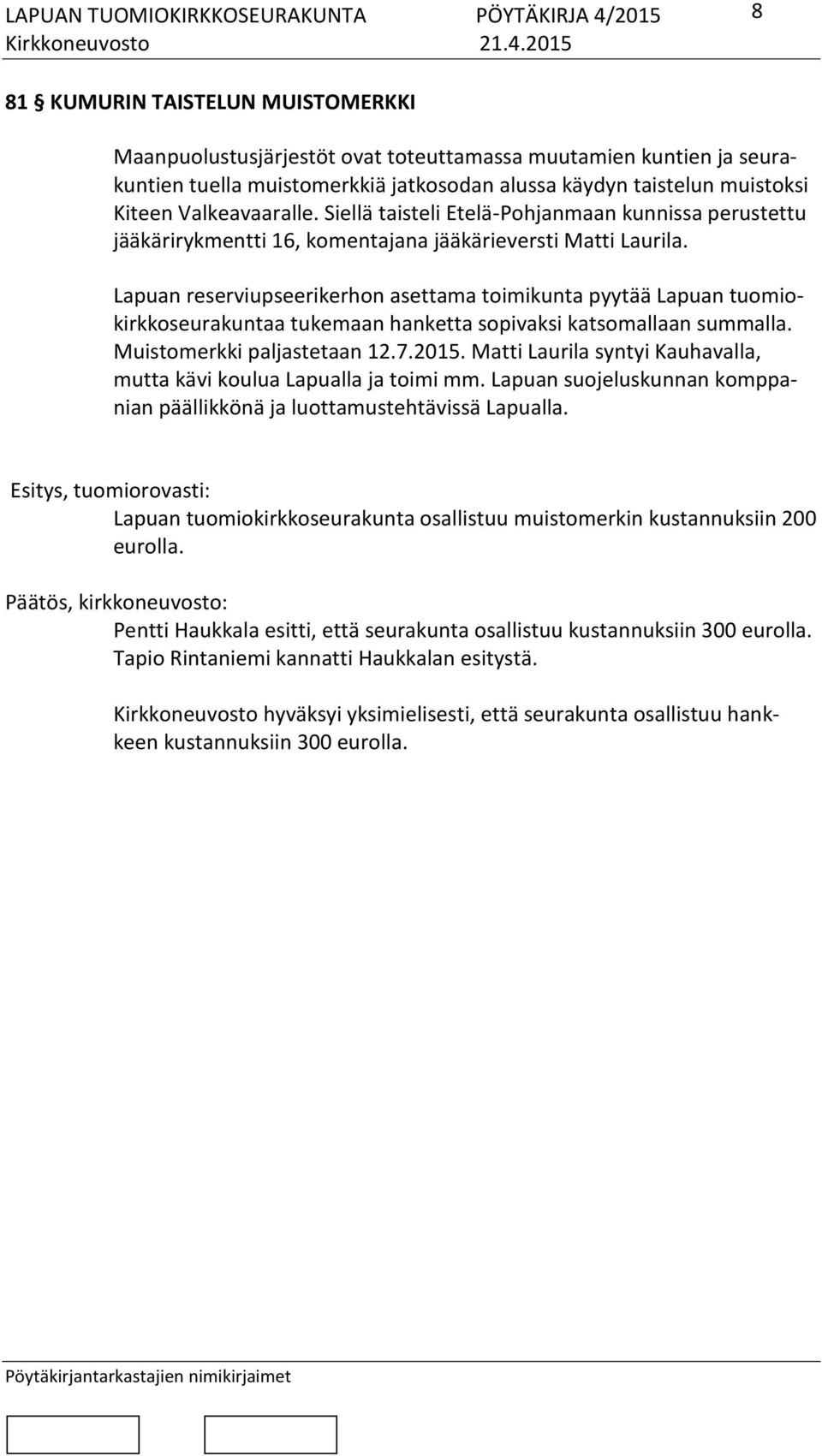 LAPUAN TUOMIOKIRKKOSEURAKUNTA PÖYTÄKIRJA 4/2015 8
Kirkkoneuvosto 21.4.2015

81 § KUMURIN TAISTELUN MUISTOMERKKI

Maanpuolustusjärjestöt ovat toteuttamassa muutamien kuntien ja seurakuntien tuella muistomerkkiä jatkosodan alussa käydyn taistelun muistoksi Kiteen Valkeavaaralle. Siellä taisteli Etelä-Pohjanmaan kunnissa perustettu jääkärirykmentti 16, komentajana jääkärieversti Matti Laurila.

Lapuan reserviupseerikerhon asettama toimikunta pyytää Lapuan tuomiokirkkoseurakuntaa tukemaan hanketta sopivaksi katsomallaan summalla. Muistomerkki paljastetaan 12.7.2015. Matti Laurila syntyi Kauhavalla, mutta kävi koulua Lapualla ja toimi mm. Lapuan suojeluskunnan komppanian päällikkönä ja luottamustehtävissä Lapualla.

Esitys, tuomiorovasti:
Lapuan tuomiokirkkoseurakunta osallistuu muistomerkin kustannuksiin 200 eurolla.

Päätös, kirkkoneuvosto:
Pentti Haukkala esitti, että seurakunta osallistuu kustannuksiin 300 eurolla. Tapio Rintaniemi kannatti Haukkalan esitystä.

Kirkkoneuvosto hyväksyi yksimielisesti, että seurakunta osallistuu hankkeen kustannuksiin 300 eurolla.

Pöytäkirjantarkastajien nimikirjaimet